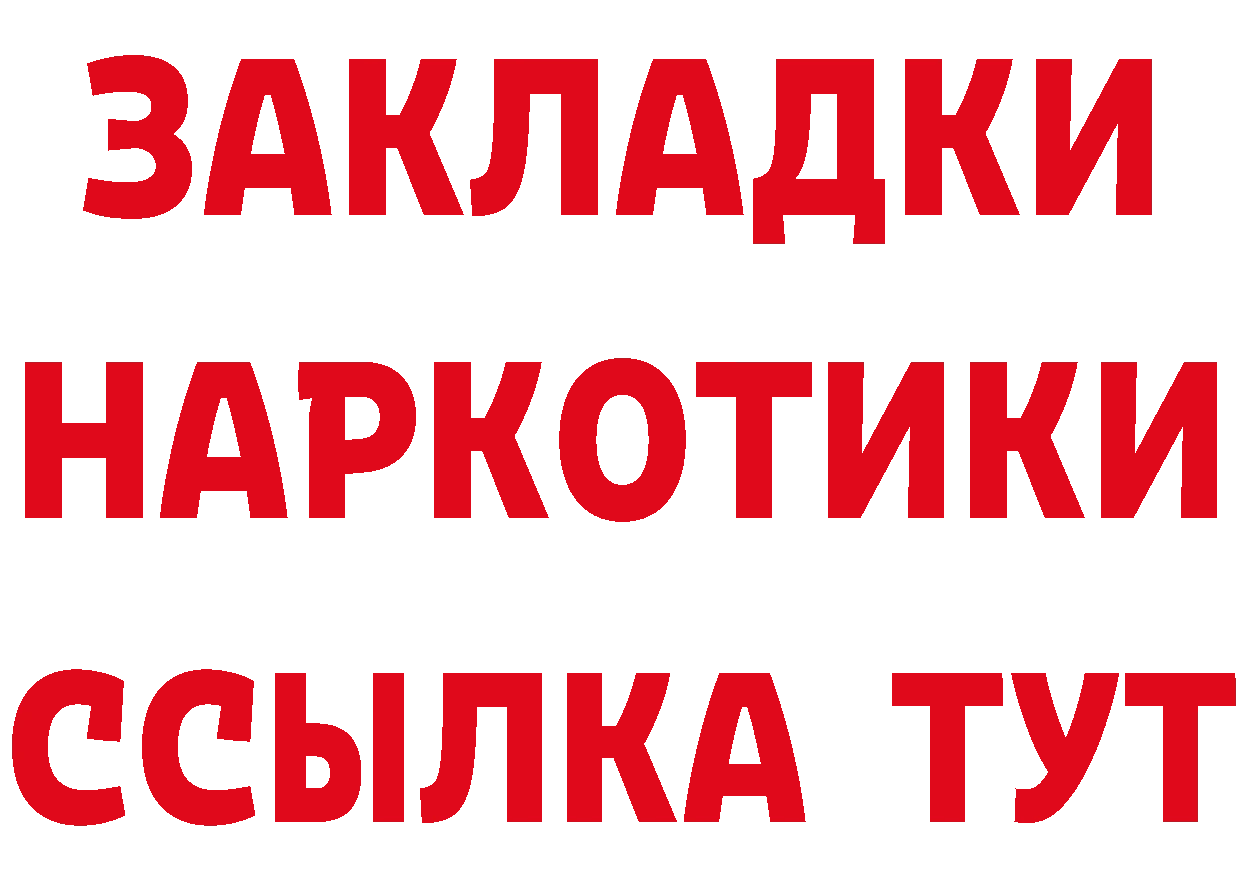 ЗАКЛАДКИ НАРКОТИКИ ССЫЛКА ТУТ